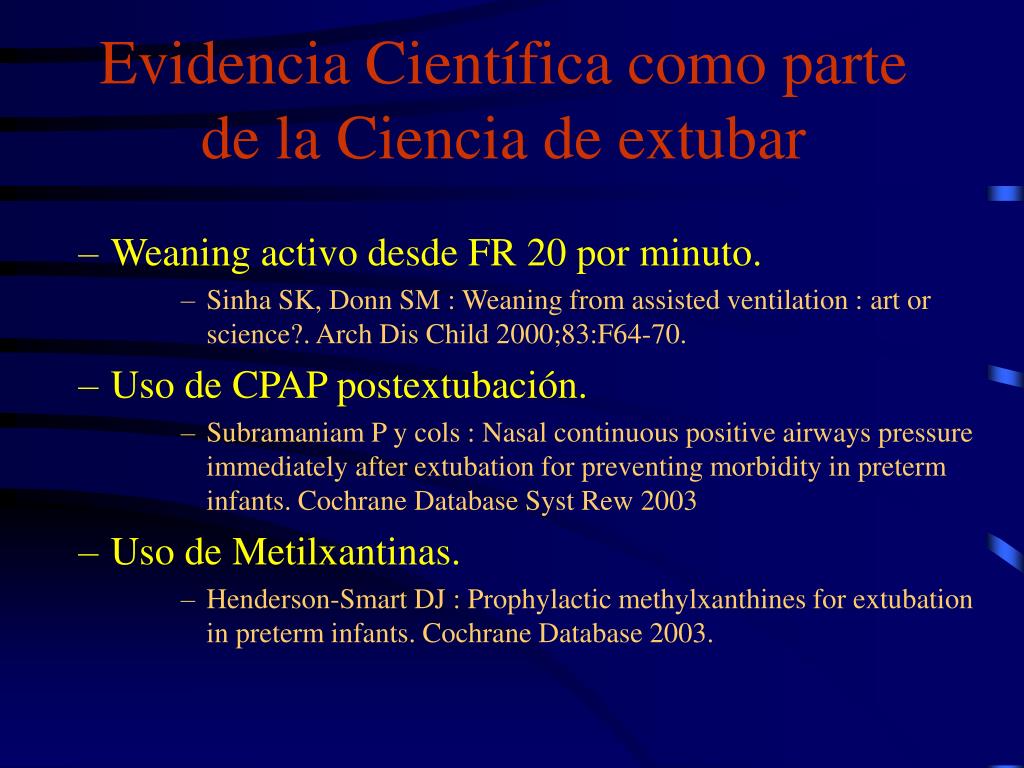 Evidencia Científica como parte de la Ciencia de extubar

– Weaning activo desde FR 20 por minuto.

– Sinha SK, Donn SM : Weaning from assisted ventilation : art or science?. Arch Dis Child 2000;83:F64-70.

– Uso de CPAP postextubación.

– Subramaniam P y cols : Nasal continuous positive airways pressure immediately after extubation for preventing morbidity in preterm infants. Cochrane Database Syst Rew 2003

– Uso de Metilxantinas.

– Henderson-Smart DJ : Prophylactic methylxanthines for extubation in preterm infants. Cochrane Database 2003.